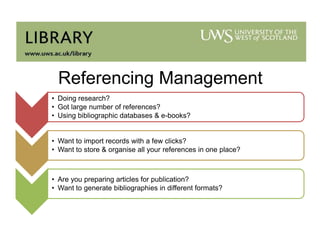 LIBRARY
www.uws.ac.uk/library

UWS UNIVERSITY OF THE WEST of SCOTLAND

Referencing Management

• Doing research?
• Got large number of references?
• Using bibliographic databases & e-books?

• Want to import records with a few clicks?
• Want to store & organise all your references in one place?

• Are you preparing articles for publication?
• Want to generate bibliographies in different formats?